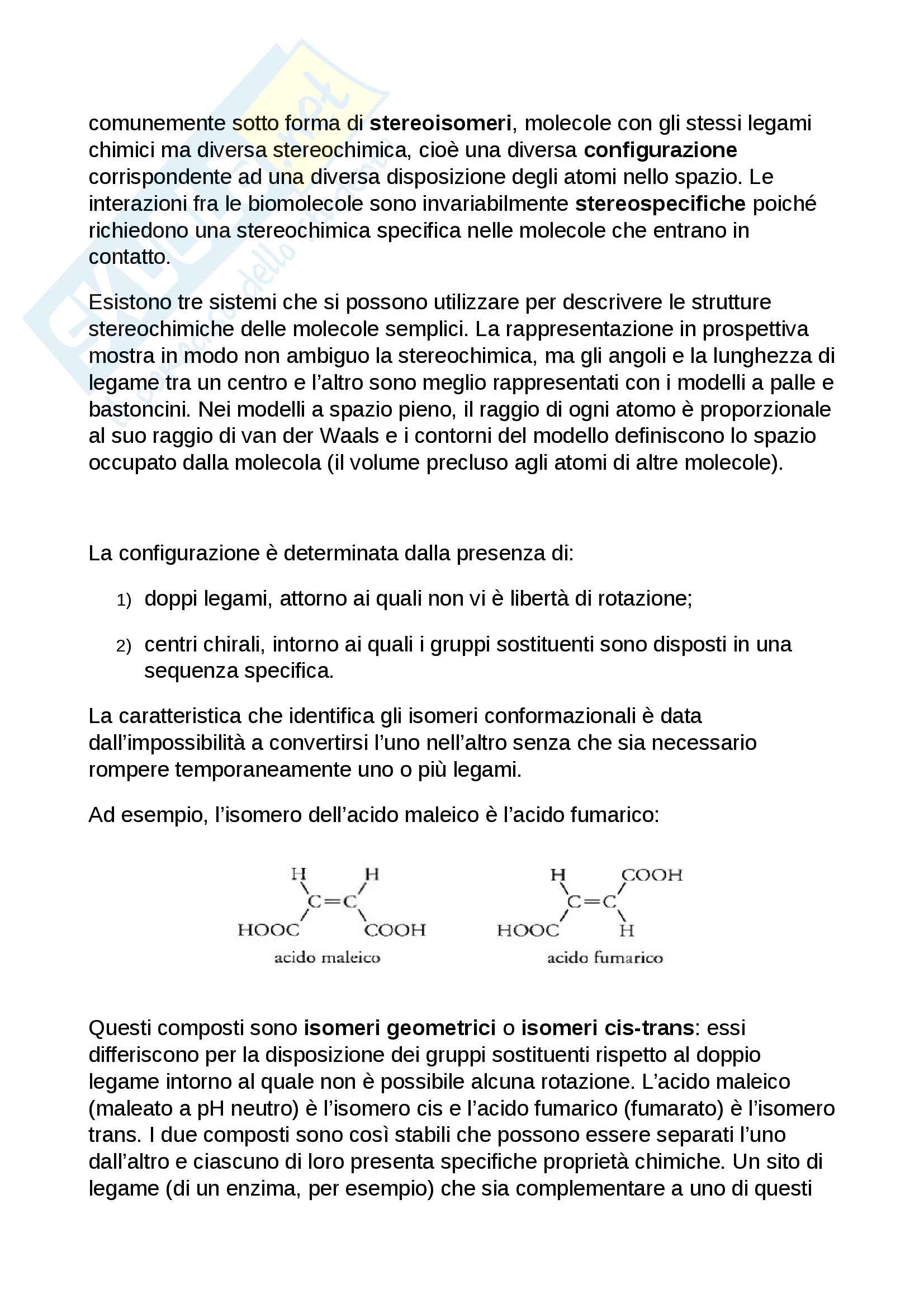 comunemente sotto forma di stereoisomeri, molecole con gli stessi legami chimici ma diversa stereochimica, cioè una diversa configurazione corrispondente ad una diversa disposizione degli atomi nello spazio. Le interazioni fra le biomolecole sono invariabilmente stereospecifiche poiché richiedono una stereochimica specifica nelle molecole che entrano in contatto.

Esistono tre sistemi che si possono utilizzare per descrivere le strutture stereochimiche delle molecole semplici. La rappresentazione in prospettiva mostra in modo non ambiguo la stereochimica, ma gli angoli e la lunghezza di legame tra un centro e l'altro sono meglio rappresentati con i modelli a palle e bastoncini. Nei modelli a spazio pieno, il raggio di ogni atomo è proporzionale al suo raggio di van der Waals e i contorni del modello definiscono lo spazio occupato dalla molecola (il volume precluso agli atomi di altre molecole).

La configurazione è determinata dalla presenza di:

1) doppi legami, attorno ai quali non vi è libertà di rotazione;

2) centri chirali, intorno ai quali i gruppi sostituenti sono disposti in una sequenza specifica.

La caratteristica che identifica gli isomeri conformazionali è data dall'impossibilità a convertirsi l'uno nell'altro senza che sia necessario rompere temporaneamente uno o più legami.

Ad esempio, l'isomero dell'acido maleico è l'acido fumarico:

H H
C=C
HOOC COOH
acido maleico

H COOH
C=C
HOOC H
acido fumarico

Questi composti sono isomeri geometrici o isomeri cis-trans: essi differiscono per la disposizione dei gruppi sostituenti rispetto al doppio legame intorno al quale non è possibile alcuna rotazione. L'acido maleico (maleato a pH neutro) è l'isomero cis e l'acido fumarico (fumarato) è l'isomero trans. I due composti sono così stabili che possono essere separati l'uno dall'altro e ciascuno di loro presenta specifiche proprietà chimiche. Un sito di legame (di un enzima, per esempio) che sia complementare a uno di questi